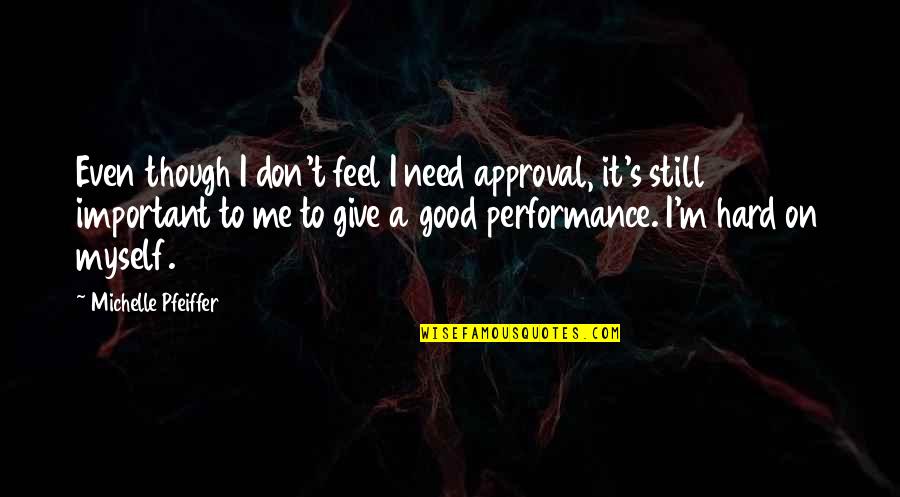 Even though I don't feel I need approval, it's still important to me to give a good performance. I'm hard on myself.

~ Michelle Pfeiffer

WISEFAMOUSQUOTES.COM